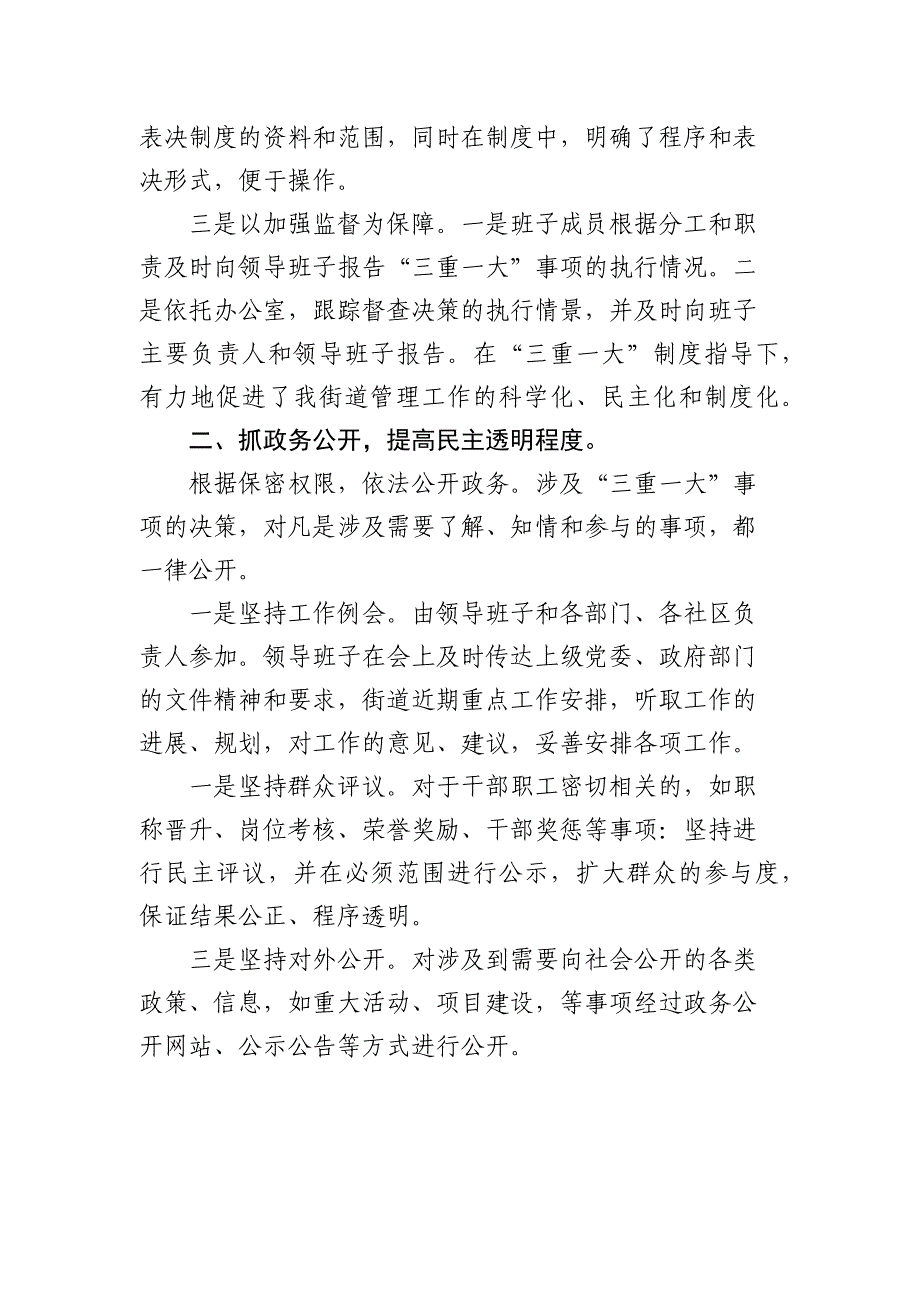 表决制度的资料和范围，同时在制度中，明确了程序和表决形式，便于操作。

三是以加强监督为保障。一是班子成员根据分工和职责及时向领导班子报告“三重一大”事项的执行情况。二是依托办公室，跟踪督查决策的执行情景，并及时向班子主要负责人和领导班子报告。在“三重一大”制度指导下，有力地促进了我街道管理工作的科学化、民主化和制度化。

二、抓政务公开，提高民主透明程度。

根据保密权限，依法公开政务。涉及“三重一大”事项的决策，对凡是涉及需要了解、知情和参与的事项，都一律公开。

一是坚持工作例会。由领导班子和各部门、各社区负责人参加。领导班子在会上及时传达上级党委、政府部门的文件精神和要求，街道近期重点工作安排，听取工作的进展、规划，对工作的意见、建议，妥善安排各项工作。

一是坚持群众评议。对于干部职工密切相关的，如职称晋升、岗位考核、荣誉奖励、干部奖惩等事项：坚持进行民主评议，并在必须范围进行公示，扩大群众的参与度，保证结果公正、程序透明。

三是坚持对外公开。对涉及到需要向社会公开的各类政策、信息，如重大活动、项目建设，等事项经过政务公开网站、公示公告等方式进行公开。